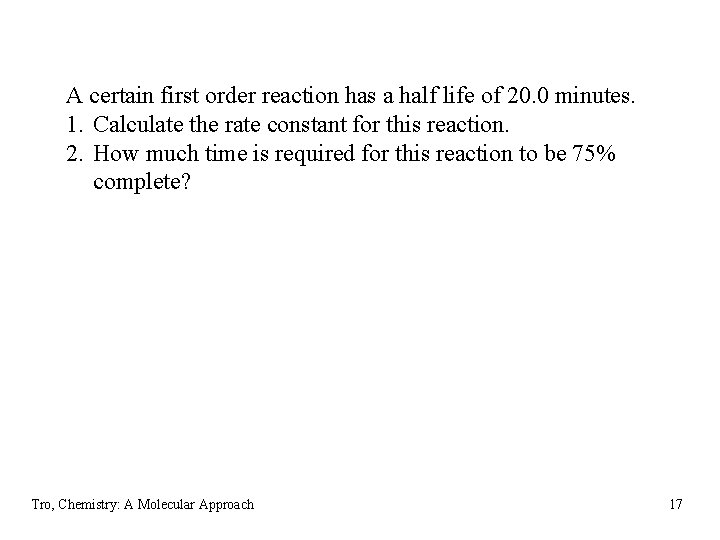 A certain first order reaction has a half life of 20.0 minutes.

1. Calculate the rate constant for this reaction.
2. How much time is required for this reaction to be 75% complete?

Tro, Chemistry: A Molecular Approach

17